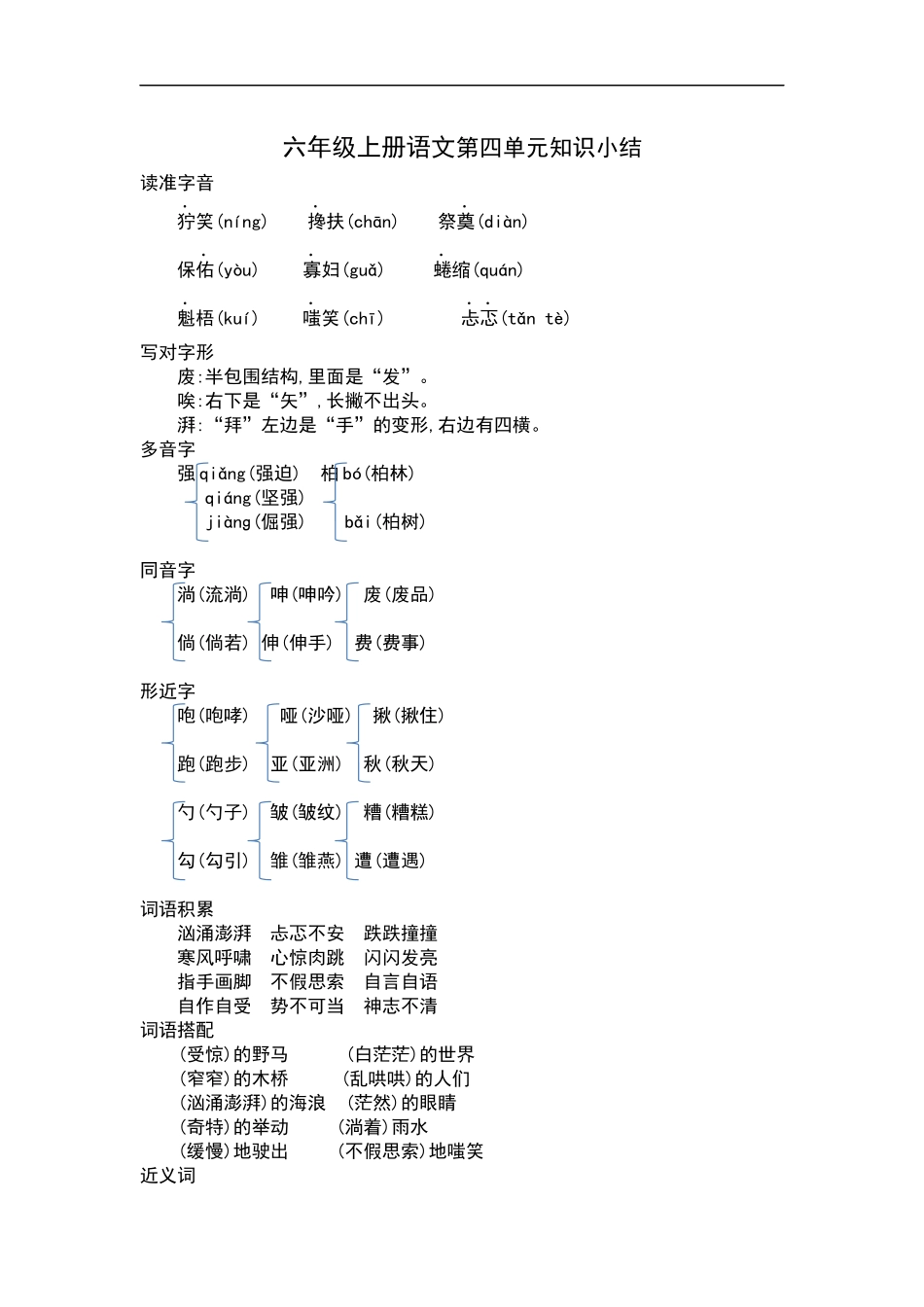 六年级上册语文第四单元知识小结

读准字音

狞笑(níng)　搀扶(chān)　祭奠(diàn)

保佑(yòu)　寡妇(guǎ)　蜷缩(quán)

魁梧(kuí)　嗤笑(chī)　忐忑(tǎn tè)

写对字形

废:半包围结构,里面是“发”。

唉:右下是“矢”,长撇不出头。

湃:“拜”左边是“手”的变形,右边有四横。

多音字

强 qiǎng(强迫) qiáng(坚强) jiàng(倔强)　柏 bó(柏林) bǎi(柏树)

同音字

淌(流淌) 倘(倘若)　呻(呻吟) 伸(伸手)　废(废品) 费(费事)

形近字

咆(咆哮) 跑(跑步)　哑(沙哑) 亚(亚洲)　揪(揪住) 秋(秋天)

勺(勺子) 勾(勾引)　皱(皱纹) 雏(雏燕)　糟(糟糕) 遭(遭遇)

词语积累

汹涌澎湃　忐忑不安　跌跌撞撞

寒风呼啸　心惊肉跳　闪闪发亮

指手画脚　不假思索　自言自语

自作自受　势不可当　神志不清

词语搭配

(受惊)的野马　(白茫茫)的世界

(窄窄)的木桥　(乱哄哄)的人们

(汹涌澎湃)的海浪　(茫然)的眼睛

(奇特)的举动　(淌着)雨水

(缓慢)地驶出　(不假思索)地嗤笑

近义词